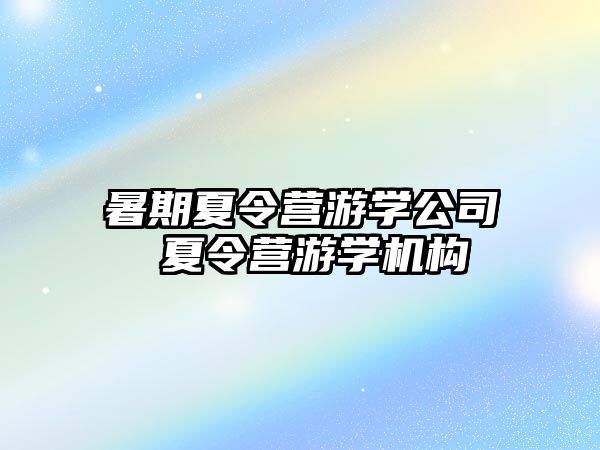 暑期夏令营游学公司
夏令营游学机构